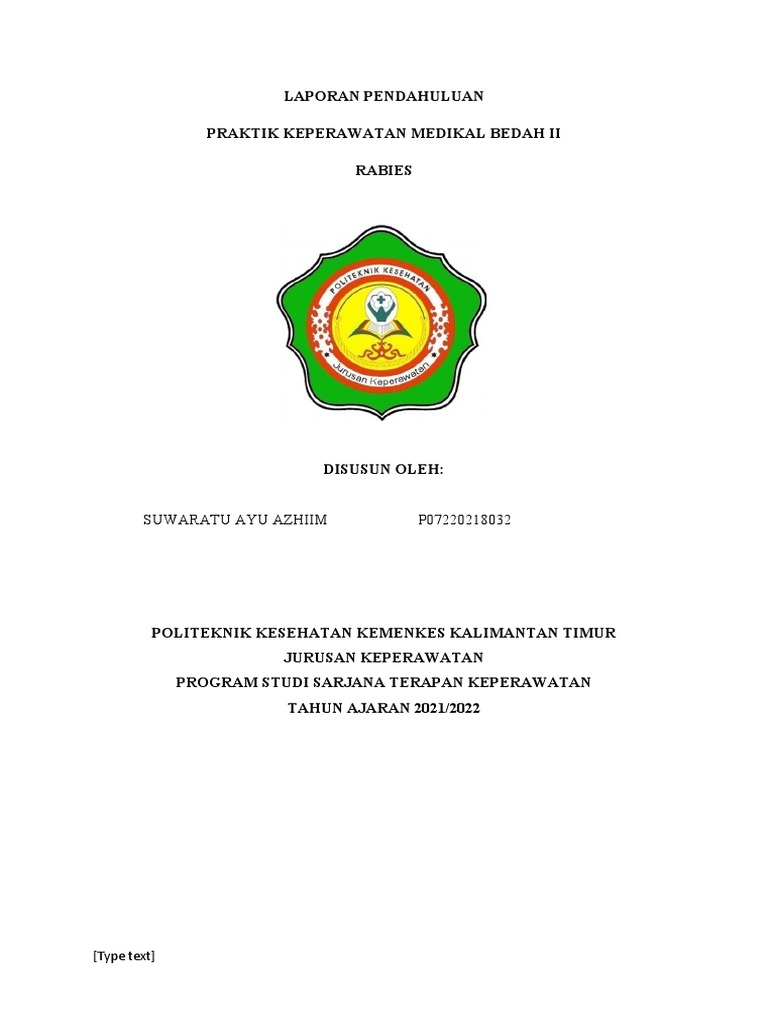 LAPORAN PENDAHULUAN

PRAKTIK KEPERAWATAN MEDIKAL BEDAH II

RABIES

POLITEKNIK KESEHATAN

Jurusan Keperawatan

DISUSUN OLEH:

SUWARATU AYU AZHIIM P07220218032

POLITEKNIK KESEHATAN KEMENKES KALIMANTAN TIMUR
JURUSAN KEPERAWATAN
PROGRAM STUDI SARJANA TERAPAN KEPERAWATAN
TAHUN AJARAN 2021/2022

[Type text]